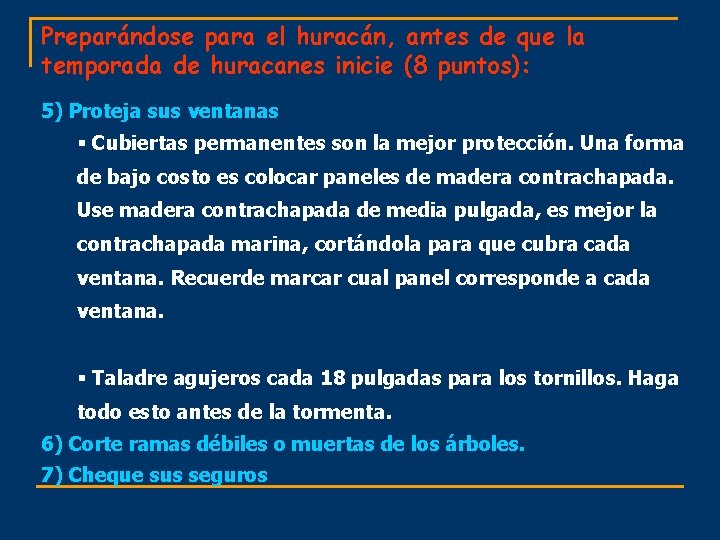 Preparándose para el huracán, antes de que la temporada de huracanes inicie (8 puntos):

5) Proteja sus ventanas

▪ Cubiertas permanentes son la mejor protección. Una forma de bajo costo es colocar paneles de madera contrachapada. Use madera contrachapada de media pulgada, es mejor la contrachapada marina, cortándola para que cubra cada ventana. Recuerde marcar cual panel corresponde a cada ventana.

▪ Taladre agujeros cada 18 pulgadas para los tornillos. Haga todo esto antes de la tormenta.

6) Corte ramas débiles o muertas de los árboles.

7) Cheque sus seguros